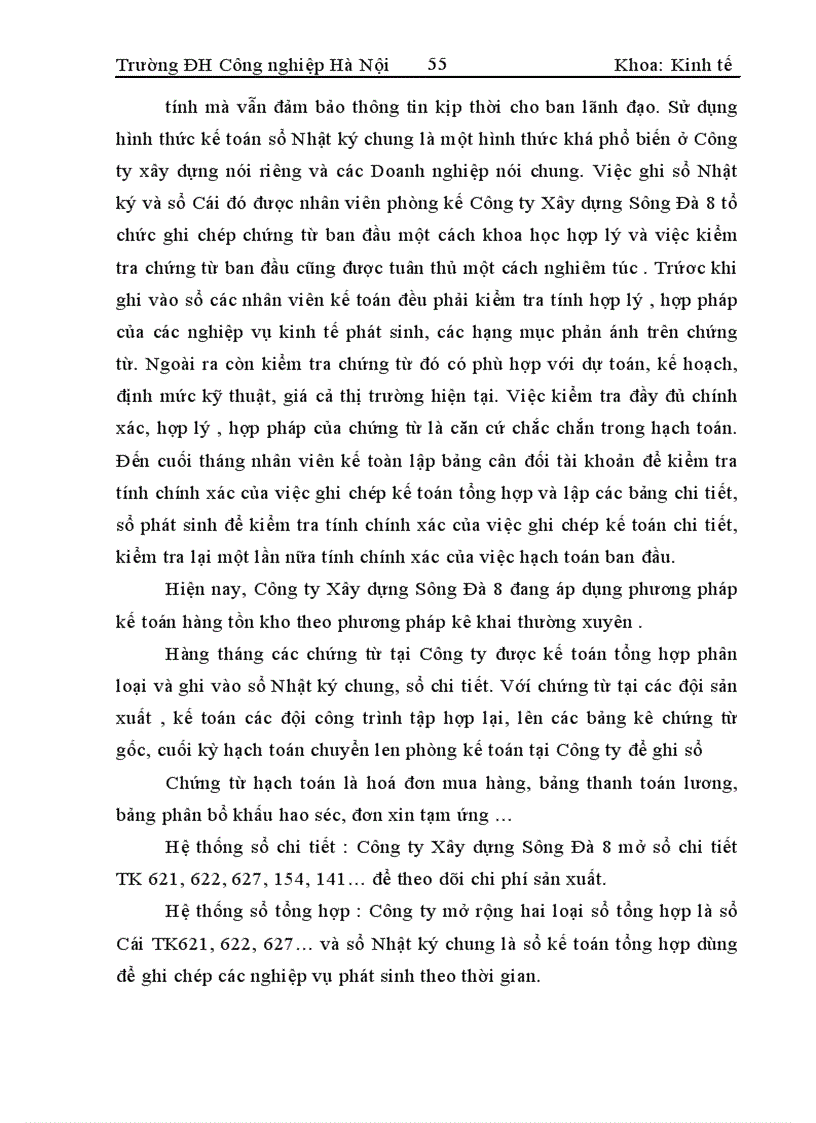 Trường ĐH Công nghiệp Hà Nội 55 Khoa: Kinh tế

tính mà vẫn đảm bảo thông tin kịp thời cho ban lãnh đạo. Sử dụng hình thức kế toán sổ Nhật ký chung là một hình thức khá phổ biến ở Công ty xây dựng nói riêng và các Doanh nghiệp nói chung. Việc ghi sổ Nhật ký và sổ Cái đó được nhân viên phòng kế Công ty Xây dựng Sông Đà 8 tổ chức ghi chép chứng từ ban đầu một cách khoa học hợp lý và việc kiểm tra chứng từ ban đầu cũng được tuân thủ một cách nghiêm túc . Trước khi ghi vào sổ các nhân viên kế toán đều phải kiểm tra tính hợp lý , hợp pháp của các nghiệp vụ kinh tế phát sinh, các hạng mục phản ánh trên chứng từ. Ngoài ra còn kiểm tra chứng từ đó có phù hợp với dự toán, kế hoạch, định mức kỹ thuật, giá cả thị trường hiện tại. Việc kiểm tra đầy đủ chính xác, hợp lý , hợp pháp của chứng từ là căn cứ chắc chắn trong hạch toán. Đến cuối tháng nhân viên kế toàn lập bảng cân đối tài khoản để kiểm tra tính chính xác của việc ghi chép kế toán tổng hợp và lập các bảng chi tiết, sổ phát sinh để kiểm tra tính chính xác của việc ghi chép kế toán chi tiết, kiểm tra lại một lần nữa tính chính xác của việc hạch toán ban đầu.

Hiện nay, Công ty Xây dựng Sông Đà 8 đang áp dụng phương pháp kế toán hàng tồn kho theo phương pháp kê khai thường xuyên .

Hàng tháng các chứng từ tại Công ty được kế toán tổng hợp phân loại và ghi vào sổ Nhật ký chung, sổ chi tiết. Với chứng từ tại các đội sản xuất , kế toán các đội công trình tập hợp lại, lên các bảng kê chứng từ gốc, cuối kỳ hạch toán chuyển len phòng kế toán tại Công ty để ghi sổ

Chứng từ hạch toán là hoá đơn mua hàng, bảng thanh toán lương, bảng phân bổ khấu hao séc, đơn xin tạm ứng …

Hệ thống sổ chi tiết : Công ty Xây dựng Sông Đà 8 mở sổ chi tiết TK 621, 622, 627, 154, 141… để theo dõi chi phí sản xuất.

Hệ thống sổ tổng hợp : Công ty mở rộng hai loại sổ tổng hợp là sổ Cái TK621, 622, 627… và sổ Nhật ký chung là sổ kế toán tổng hợp dùng để ghi chép các nghiệp vụ phát sinh theo thời gian.